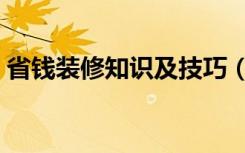 省钱装修知识及技巧（